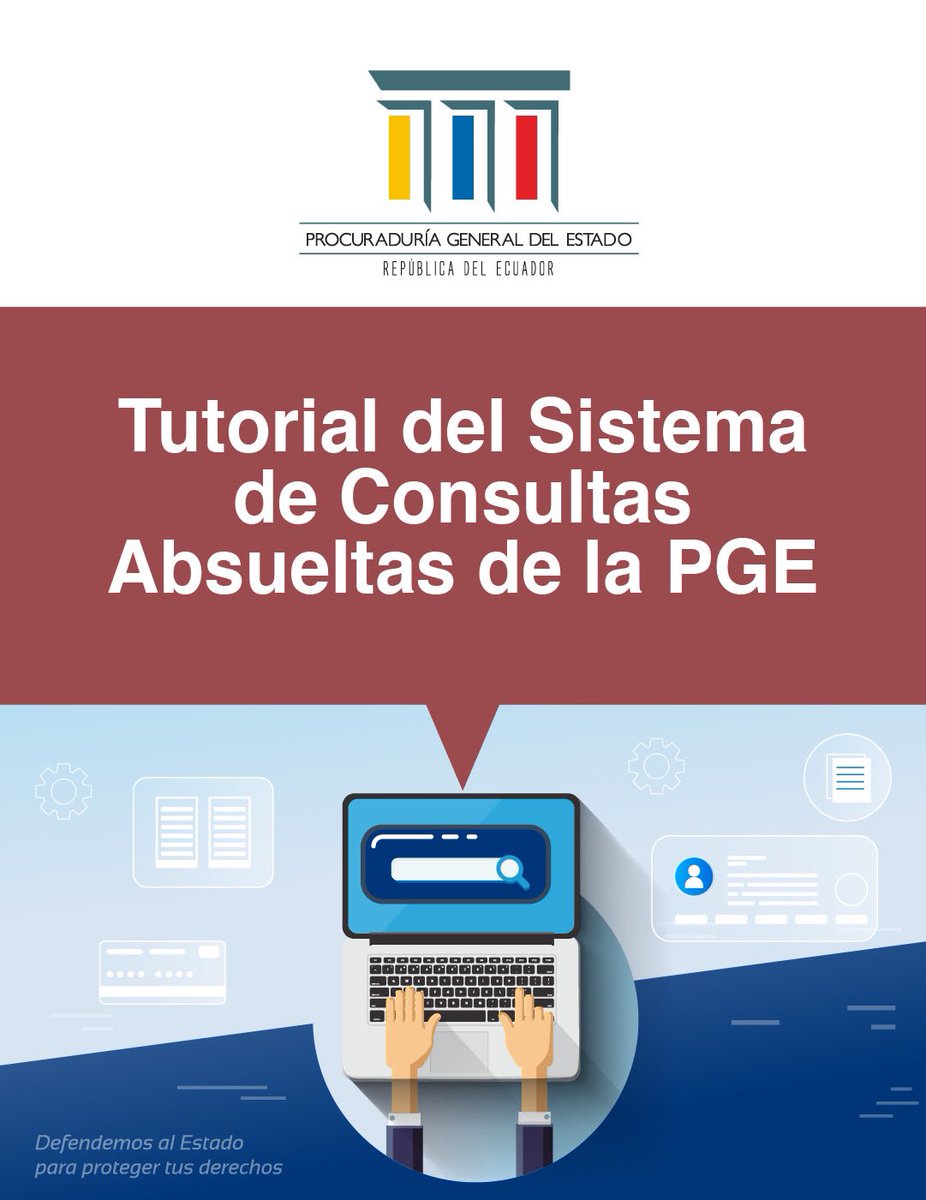 PROCURADURÍA GENERAL DEL ESTADO
REPÚBLICA DEL ECUADOR

Tutorial del Sistema de Consultas Absueltas de la PGE

Defendemos al Estado para proteger tus derechos